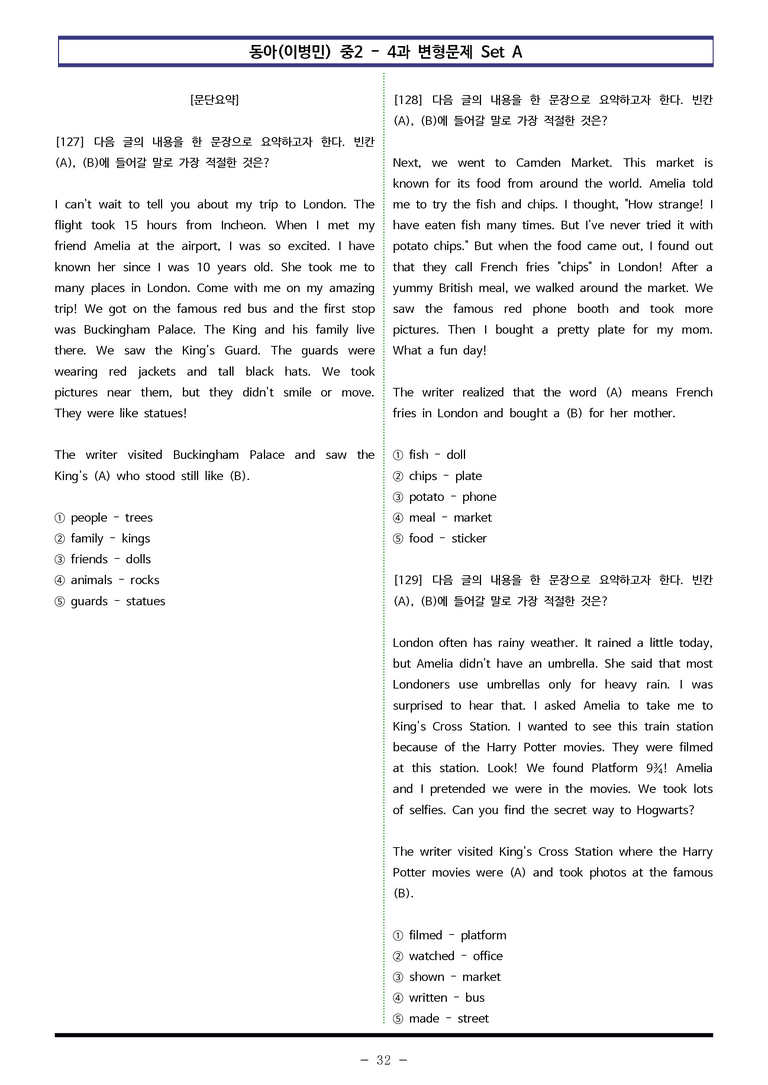 동아(이병민) 중2 - 4과 변형문제 Set A

[문단요약]

[127] 다음 글의 내용을 한 문장으로 요약하고자 한다. 빈칸 (A), (B)에 들어갈 말로 가장 적절한 것은?

I can't wait to tell you about my trip to London. The flight took 15 hours from Incheon. When I met my friend Amelia at the airport, I was so excited. I have known her since I was 10 years old. She took me to many places in London. Come with me on my amazing trip! We got on the famous red bus and the first stop was Buckingham Palace. The King and his family live there. We saw the King's Guard. The guards were wearing red jackets and tall black hats. We took pictures near them, but they didn't smile or move. They were like statues!

The writer visited Buckingham Palace and saw the King's (A) who stood still like (B).

① people - trees
② family - kings
③ friends - dolls
④ animals - rocks
⑤ guards - statues

[128] 다음 글의 내용을 한 문장으로 요약하고자 한다. 빈칸 (A), (B)에 들어갈 말로 가장 적절한 것은?

Next, we went to Camden Market. This market is known for its food from around the world. Amelia told me to try the fish and chips. I thought, "How strange! I have eaten fish many times. But I've never tried it with potato chips." But when the food came out, I found out that they call French fries "chips" in London! After a yummy British meal, we walked around the market. We saw the famous red phone booth and took more pictures. Then I bought a pretty plate for my mom. What a fun day!

The writer realized that the word (A) means French fries in London and bought a (B) for her mother.

① fish - doll
② chips - plate
③ potato - phone
④ meal - market
⑤ food - sticker

[129] 다음 글의 내용을 한 문장으로 요약하고자 한다. 빈칸 (A), (B)에 들어갈 말로 가장 적절한 것은?

London often has rainy weather. It rained a little today, but Amelia didn't have an umbrella. She said that most Londoners use umbrellas only for heavy rain. I was surprised to hear that. I asked Amelia to take me to King's Cross Station. I wanted to see this train station because of the Harry Potter movies. They were filmed at this station. Look! We found Platform 9¾! Amelia and I pretended we were in the movies. We took lots of selfies. Can you find the secret way to Hogwarts?

The writer visited King's Cross Station where the Harry Potter movies were (A) and took photos at the famous (B).

① filmed - platform
② watched - office
③ shown - market
④ written - bus
⑤ made - street

- 32 -